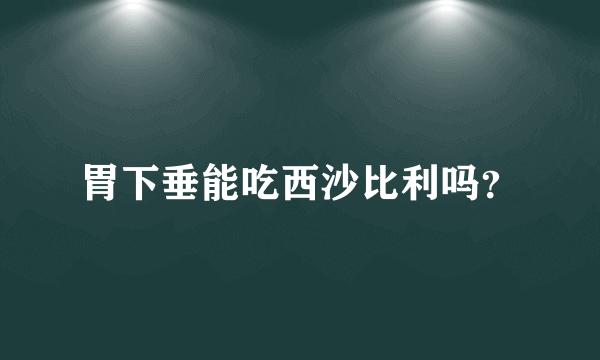 胃下垂能吃西沙比利吗?